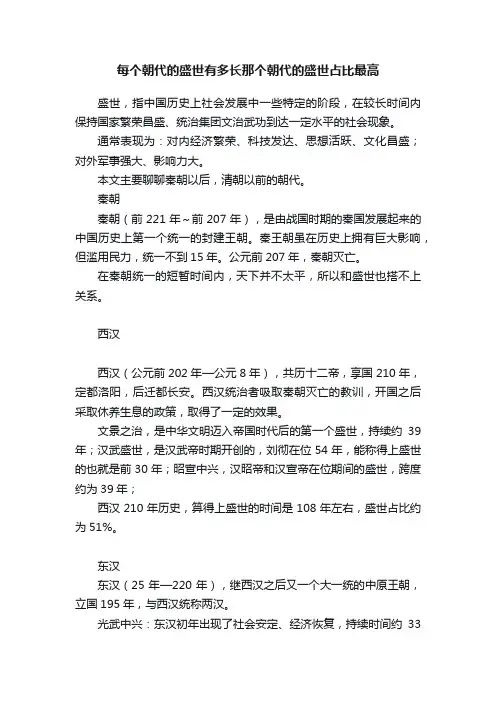 每个朝代的盛世有多长那个朝代的盛世占比最高

盛世，指中国历史上社会发展中一些特定的阶段，在较长时间内保持国家繁荣昌盛、统治集团文治武功到达一定水平的社会现象。

通常表现为：对内经济繁荣、科技发达、思想活跃、文化昌盛；对外军事强大、影响力大。

本文主要聊聊秦朝以后，清朝以前的朝代。

秦朝

秦朝（前 221 年~前 207 年），是由战国时期的秦国发展起来的中国历史上第一个统一的封建王朝。秦王朝虽在历史上拥有巨大影响，但滥用民力，统一不到 15 年。公元前 207 年，秦朝灭亡。

在秦朝统一的短暂时间内，天下并不太平，所以和盛世也搭不上关系。

西汉

西汉（公元前 202 年—公元 8 年），共历十二帝，享国 210 年，定都洛阳，后迁都长安。西汉统治者吸取秦朝灭亡的教训，开国之后采取休养生息的政策，取得了一定的效果。

文景之治，是中华文明迈入帝国时代后的第一个盛世，持续约 39 年；汉武盛世，是汉武帝时期开创的，刘彻在位 54 年，能称得上盛世的也就是前 30 年；昭宣中兴，汉昭帝和汉宣帝在位期间的盛世，跨度约为 39 年；

西汉 210 年历史，算得上盛世的时间是 108 年左右，盛世占比约为 51%。

东汉

东汉（25 年—220 年），继西汉之后又一个大一统的中原王朝，立国 195 年，与西汉统称两汉。

光武中兴：东汉初年出现了社会安定、经济恢复，持续时间约 33